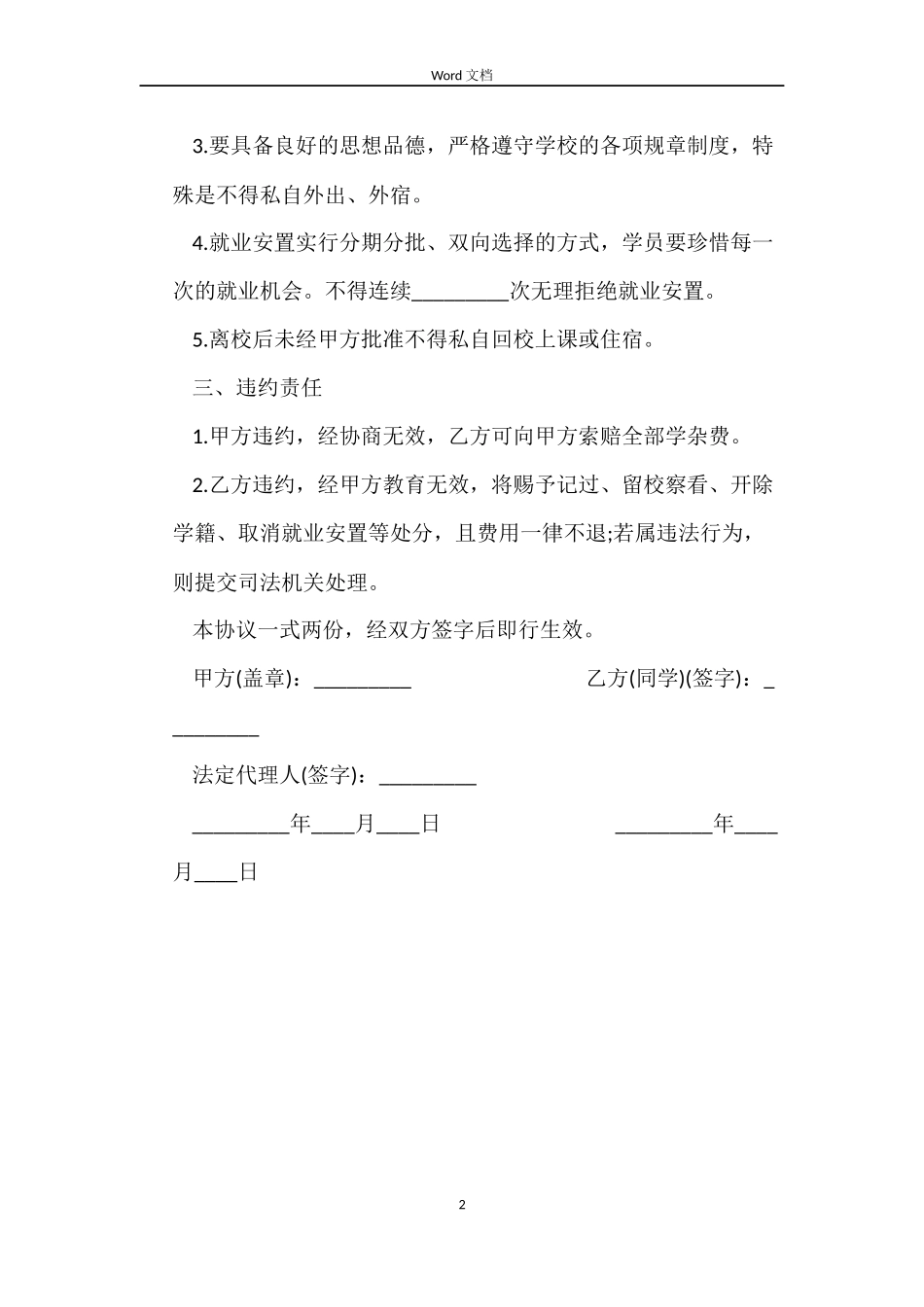 Word 文档

3.要具备良好的思想品德，严格遵守学校的各项规章制度，特殊是不得私自外出、外宿。

4.就业安置实行分期分批、双向选择的方式，学员要珍惜每一次的就业机会。不得连续_________次无理拒绝就业安置。

5.离校后未经甲方批准不得私自回校上课或住宿。

三、违约责任

1.甲方违约，经协商无效，乙方可向甲方索赔全部学杂费。

2.乙方违约，经甲方教育无效，将赐予记过、留校察看、开除学籍、取消就业安置等处分，且费用一律不退;若属违法行为，则提交司法机关处理。

本协议一式两份，经双方签字后即行生效。

甲方(盖章)：_________ 乙方(同学)(签字)：__________

法定代理人(签字)：_________

_________年____月____日 _________年____月____日

2